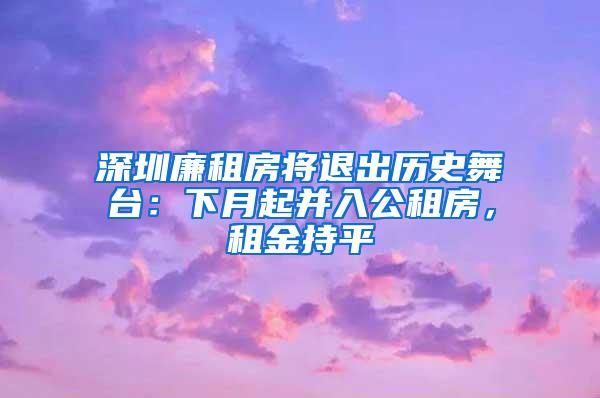 深圳廉租房将退出历史舞台：下月起并入公租房，租金持平